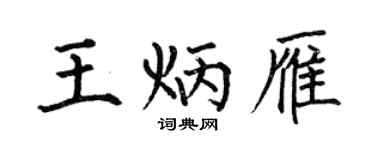 王炳雁

词典网